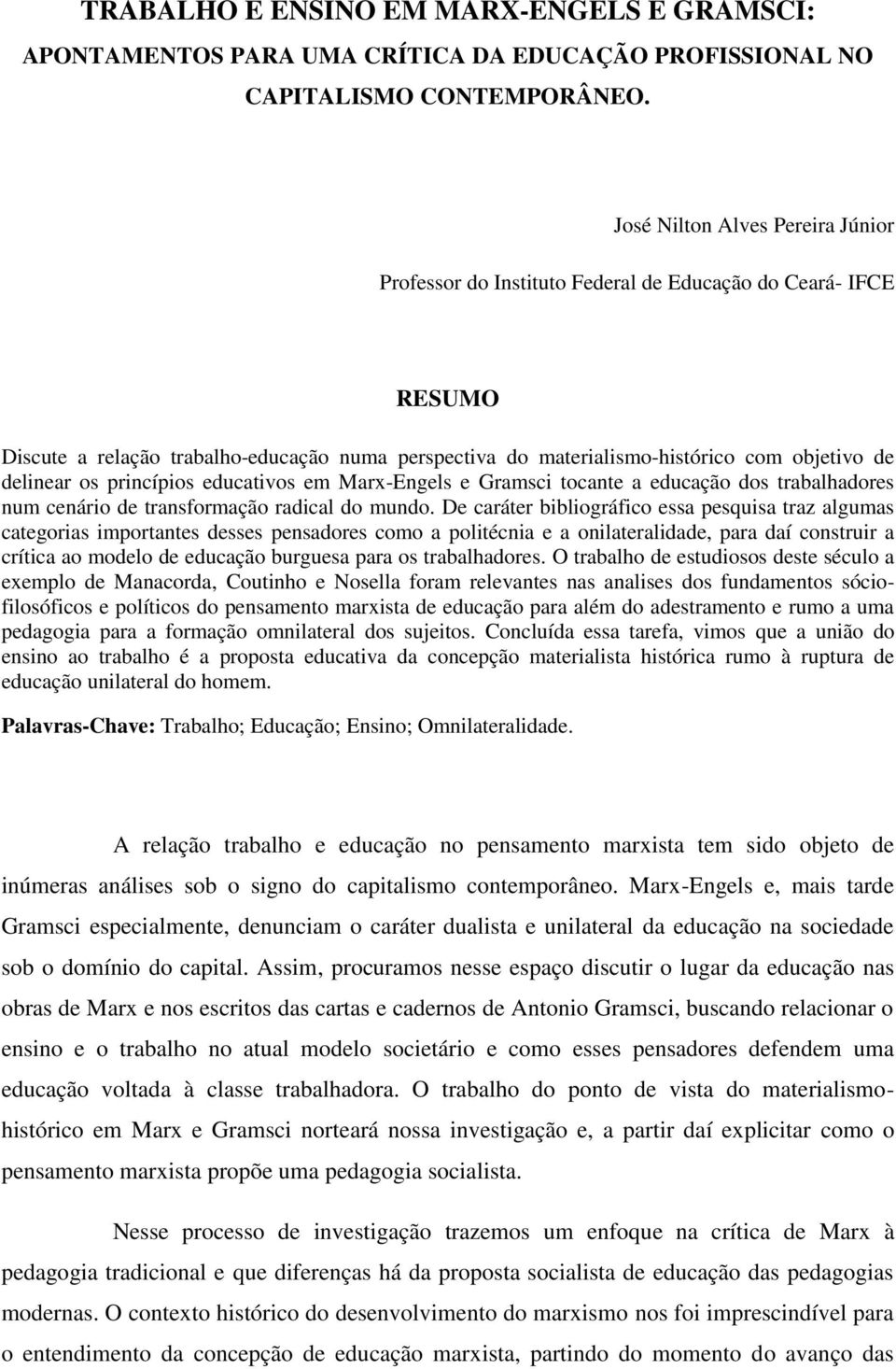 TRABALHO E ENSINO EM MARX-ENGELS E GRAMSCI: APONTAMENTOS PARA UMA CRÍTICA DA EDUCAÇÃO PROFISSIONAL NO CAPITALISMO CONTEMPORÂNEO.

José Nilton Alves Pereira Júnior

Professor do Instituto Federal de Educação do Ceará- IFCE

RESUMO

Discute a relação trabalho-educação numa perspectiva do materialismo-histórico com objetivo de delinear os princípios educativos em Marx-Engels e Gramsci tocante a educação dos trabalhadores num cenário de transformação radical do mundo. De caráter bibliográfico essa pesquisa traz algumas categorias importantes desses pensadores como a politécnia e a onilateralidade, para daí construir a crítica ao modelo de educação burguesa para os trabalhadores. O trabalho de estudiosos deste século a exemplo de Manacorda, Coutinho e Nosella foram relevantes nas analises dos fundamentos sócio-filosóficos e políticos do pensamento marxista de educação para além do adestramento e rumo a uma pedagogia para a formação omnilateral dos sujeitos. Concluída essa tarefa, vimos que a união do ensino ao trabalho é a proposta educativa da concepção materialista histórica rumo à ruptura de educação unilateral do homem.

Palavras-Chave: Trabalho; Educação; Ensino; Omnilateralidade.

A relação trabalho e educação no pensamento marxista tem sido objeto de inúmeras análises sob o signo do capitalismo contemporâneo. Marx-Engels e, mais tarde Gramsci especialmente, denunciam o caráter dualista e unilateral da educação na sociedade sob o domínio do capital. Assim, procuramos nesse espaço discutir o lugar da educação nas obras de Marx e nos escritos das cartas e cadernos de Antonio Gramsci, buscando relacionar o ensino e o trabalho no atual modelo societário e como esses pensadores defendem uma educação voltada à classe trabalhadora. O trabalho do ponto de vista do materialismo-histórico em Marx e Gramsci norteará nossa investigação e, a partir daí explicitar como o pensamento marxista propõe uma pedagogia socialista.

Nesse processo de investigação trazemos um enfoque na crítica de Marx à pedagogia tradicional e que diferenças há da proposta socialista de educação das pedagogias modernas. O contexto histórico do desenvolvimento do marxismo nos foi imprescindível para o entendimento da concepção de educação marxista, partindo do momento do avanço das